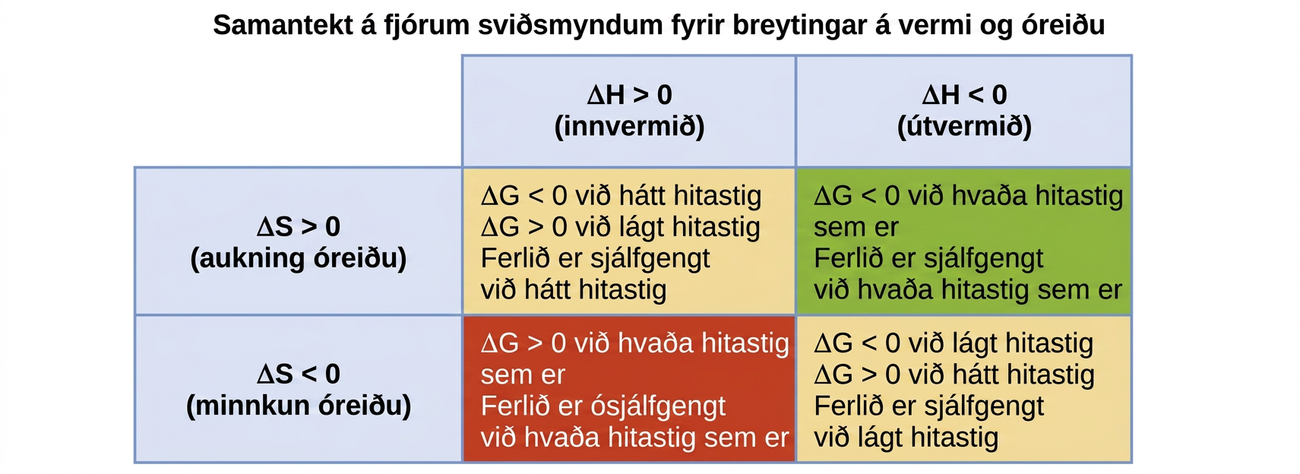 Samantekt á fjórum sviðsmyndum fyrir breytingar á vermi og óreiðu

| | $\Delta H > 0$ (innvermið) | $\Delta H < 0$ (útvermið) |
|---|---|---|
| $\Delta S > 0$ (aukning óreiðu) | $\Delta G < 0$ við hátt hitastig $\Delta G > 0$ við lágt hitastig Ferlið er sjálfgengt við hátt hitastig | $\Delta G < 0$ við hvaða hitastig sem er Ferlið er sjálfgengt við hvaða hitastig sem er |
| $\Delta S < 0$ (minnkun óreiðu) | $\Delta G > 0$ við hvaða hitastig sem er Ferlið er ósjálfgengt við hvaða hitastig sem er | $\Delta G < 0$ við lágt hitastig $\Delta G > 0$ við hátt hitastig Ferlið er sjálfgengt við lágt hitastig |